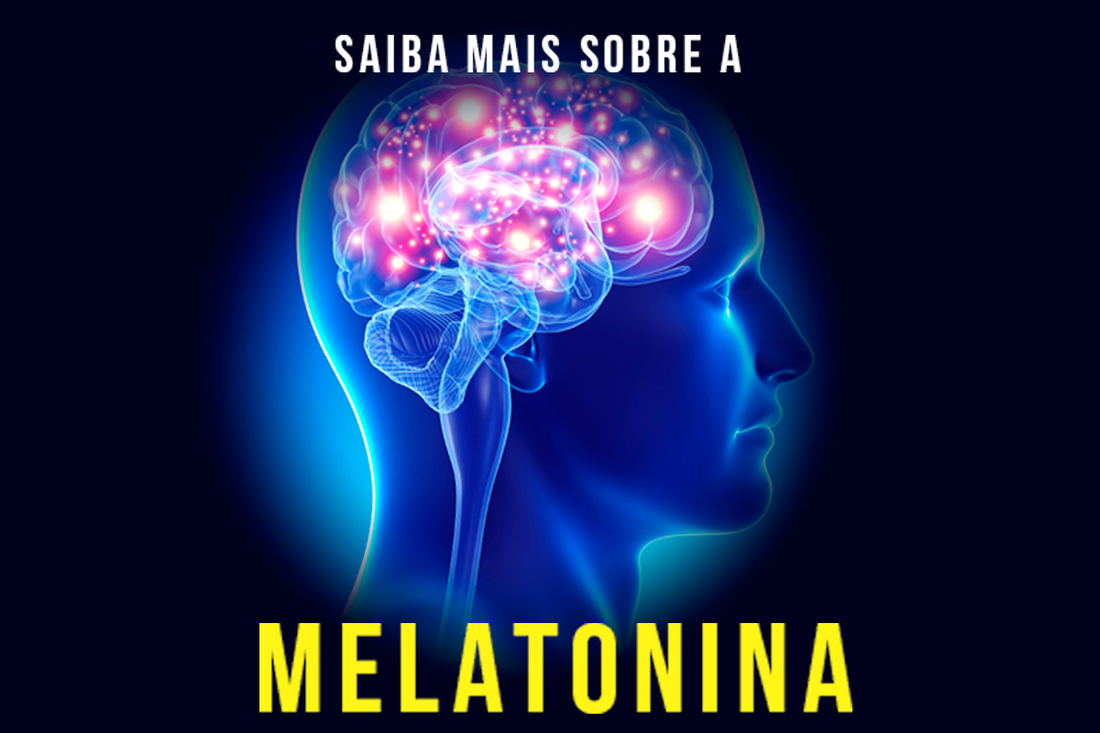 SAIBA MAIS SOBRE A

MELATONINA